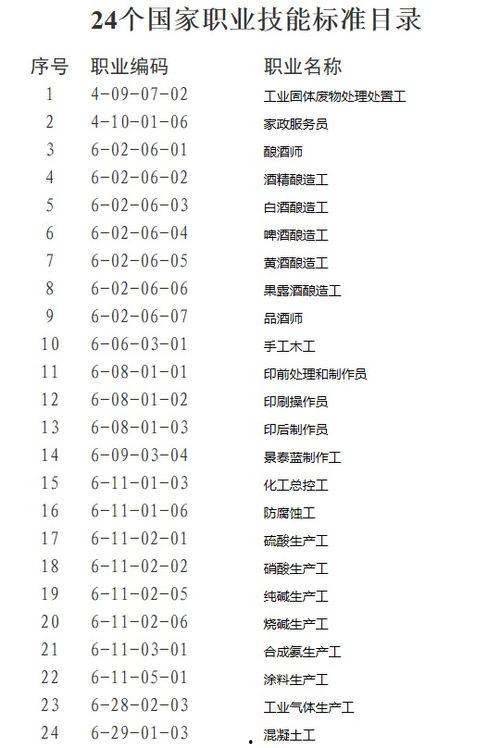 24个国家职业技能标准目录

| 序号 | 职业编码 | 职业名称 |
|---|---|---|
| 1 | 4-09-07-02 | 工业固体废物处理处置工 |
| 2 | 4-10-01-06 | 家政服务员 |
| 3 | 6-02-06-01 | 酿酒师 |
| 4 | 6-02-06-02 | 酒精酿造工 |
| 5 | 6-02-06-03 | 白酒酿造工 |
| 6 | 6-02-06-04 | 啤酒酿造工 |
| 7 | 6-02-06-05 | 黄酒酿造工 |
| 8 | 6-02-06-06 | 果露酒酿造工 |
| 9 | 6-02-06-07 | 品酒师 |
| 10 | 6-06-03-01 | 手工木工 |
| 11 | 6-08-01-01 | 印前处理和制作员 |
| 12 | 6-08-01-02 | 印刷操作员 |
| 13 | 6-08-01-03 | 印后制作员 |
| 14 | 6-09-03-04 | 景泰蓝制作工 |
| 15 | 6-11-01-03 | 化工总控工 |
| 16 | 6-11-01-06 | 防腐蚀工 |
| 17 | 6-11-02-01 | 硫酸生产工 |
| 18 | 6-11-02-02 | 硝酸生产工 |
| 19 | 6-11-02-05 | 纯碱生产工 |
| 20 | 6-11-02-06 | 烧碱生产工 |
| 21 | 6-11-03-01 | 合成氨生产工 |
| 22 | 6-11-05-01 | 涂料生产工 |
| 23 | 6-28-02-03 | 工业气体生产工 |
| 24 | 6-29-01-03 | 混凝土工 |